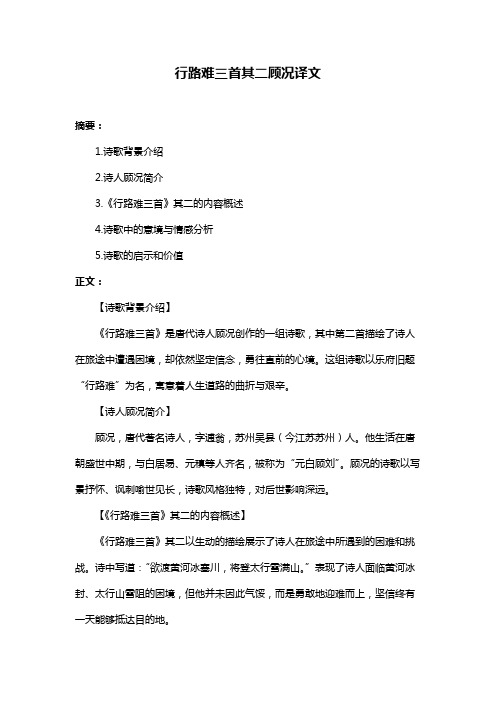 行路难三首其二顾况译文

摘要：

1.诗歌背景介绍

2.诗人顾况简介

3.《行路难三首》其二的内容概述

4.诗歌中的意境与情感分析

5.诗歌的启示和价值

正文：

【诗歌背景介绍】

《行路难三首》是唐代诗人顾况创作的一组诗歌，其中第二首描绘了诗人在旅途中遭遇困境，却依然坚定信念，勇往直前的心境。这组诗歌以乐府旧题“行路难”为名，寓意着人生道路的曲折与艰辛。

【诗人顾况简介】

顾况，唐代著名诗人，字逋翁，苏州吴县（今江苏苏州）人。他生活在唐朝盛世中期，与白居易、元稹等人齐名，被称为“元白顾刘”。顾况的诗歌以写景抒怀、讽刺喻世见长，诗歌风格独特，对后世影响深远。

【《行路难三首》其二的内容概述】

《行路难三首》其二以生动的描绘展示了诗人在旅途中所遇到的困难和挑战。诗中写道：“欲渡黄河冰塞川，将登太行雪满山。”表现了诗人面临黄河冰封、太行山雪阻的困境，但他并未因此气馁，而是勇敢地迎难而上，坚信终有一天能够抵达目的地。